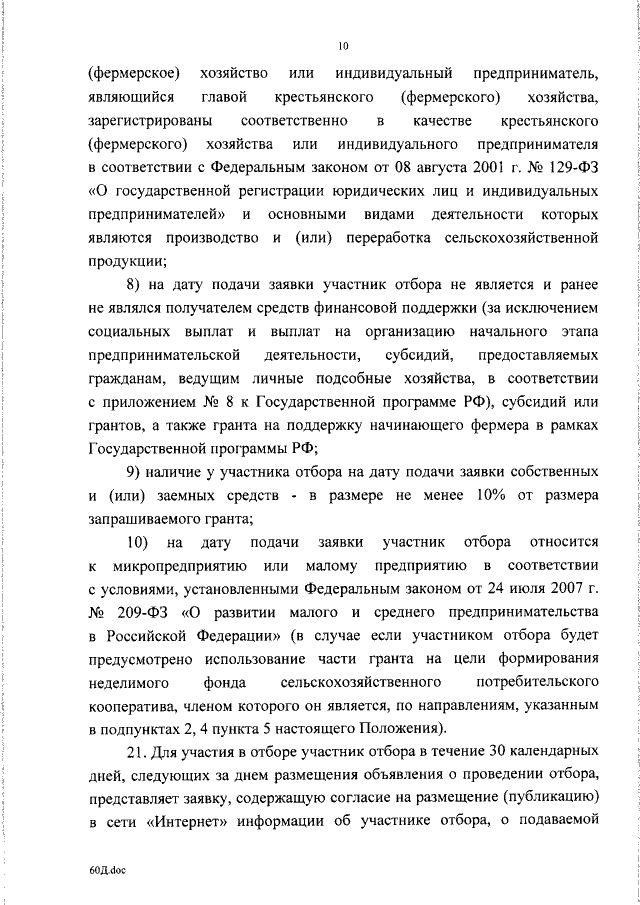 10

(фермерское) хозяйство или индивидуальный предприниматель, являющийся главой крестьянского (фермерского) хозяйства, зарегистрированы соответственно в качестве крестьянского (фермерского) хозяйства или индивидуального предпринимателя в соответствии с Федеральным законом от 08 августа 2001 г. № 129-ФЗ «О государственной регистрации юридических лиц и индивидуальных предпринимателей» и основными видами деятельности которых являются производство и (или) переработка сельскохозяйственной продукции;

8) на дату подачи заявки участник отбора не является и ранее не являлся получателем средств финансовой поддержки (за исключением социальных выплат и выплат на организацию начального этапа предпринимательской деятельности, субсидий, предоставляемых гражданам, ведущим личные подсобные хозяйства, в соответствии с приложением № 8 к Государственной программе РФ), субсидий или грантов, а также гранта на поддержку начинающего фермера в рамках Государственной программы РФ;

9) наличие у участника отбора на дату подачи заявки собственных и (или) заемных средств - в размере не менее 10% от размера запрашиваемого гранта;

10) на дату подачи заявки участник отбора относится к микропредприятию или малому предприятию в соответствии с условиями, установленными Федеральным законом от 24 июля 2007 г. № 209-ФЗ «О развитии малого и среднего предпринимательства в Российской Федерации» (в случае если участником отбора будет предусмотрено использование части гранта на цели формирования неделимого фонда сельскохозяйственного потребительского кооператива, членом которого он является, по направлениям, указанным в подпунктах 2, 4 пункта 5 настоящего Положения).

21. Для участия в отборе участник отбора в течение 30 календарных дней, следующих за днем размещения объявления о проведении отбора, представляет заявку, содержащую согласие на размещение (публикацию) в сети «Интернет» информации об участнике отбора, о подаваемой

60Д.doc